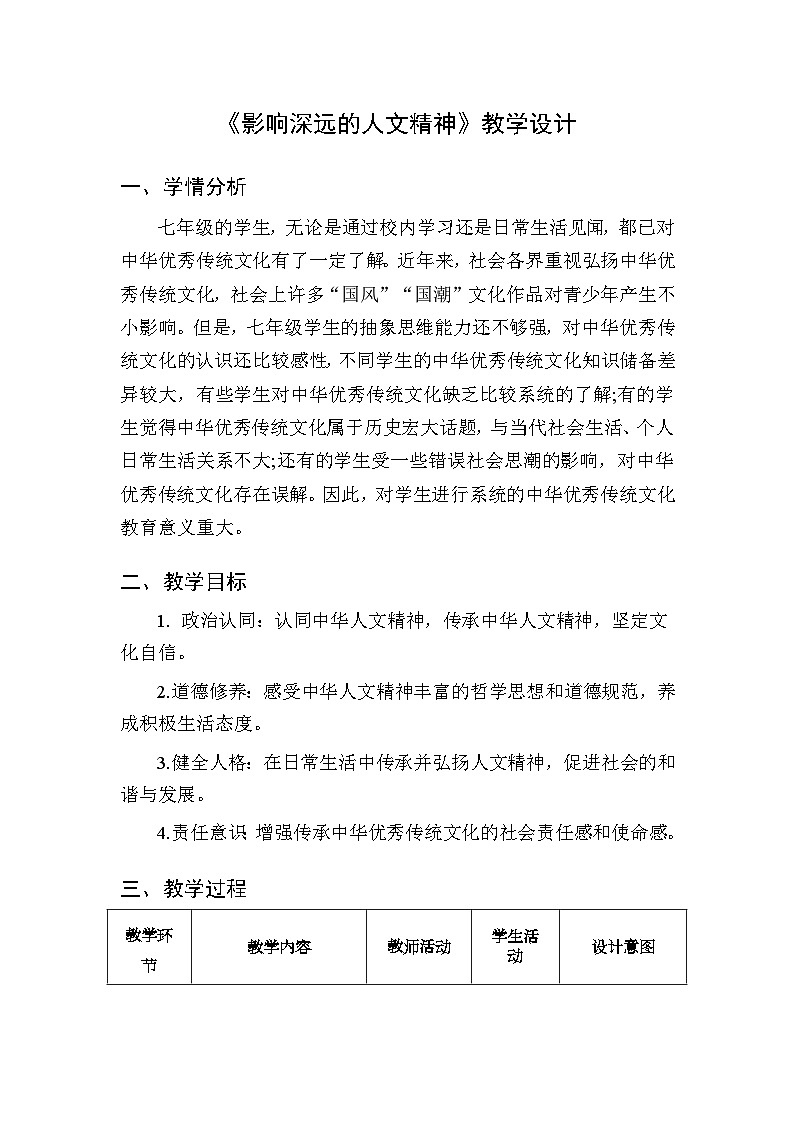 《影响深远的人文精神》教学设计

一、学情分析

七年级的学生，无论是通过校内学习还是日常生活见闻，都已对中华优秀传统文化有了一定了解。近年来，社会各界重视弘扬中华优秀传统文化，社会上许多“国风”“国潮”文化作品对青少年产生不小影响。但是，七年级学生的抽象思维能力还不够强，对中华优秀传统文化的认识还比较感性，不同学生的中华优秀传统文化知识储备差异较大，有些学生对中华优秀传统文化缺乏比较系统的了解;有的学生觉得中华优秀传统文化属于历史宏大话题，与当代社会生活、个人日常生活关系不大;还有的学生受一些错误社会思潮的影响，对中华优秀传统文化存在误解。因此，对学生进行系统的中华优秀传统文化教育意义重大。

二、教学目标

1. 政治认同：认同中华人文精神，传承中华人文精神，坚定文化自信。

2.道德修养：感受中华人文精神丰富的哲学思想和道德规范，养成积极生活态度。

3.健全人格：在日常生活中传承并弘扬人文精神，促进社会的和谐与发展。

4.责任意识 增强传承中华优秀传统文化的社会责任感和使命感。

三、教学过程

| 教学环节 | 教学内容 | 教师活动 | 学生活动 | 设计意图 |
|---|---|---|---|---|